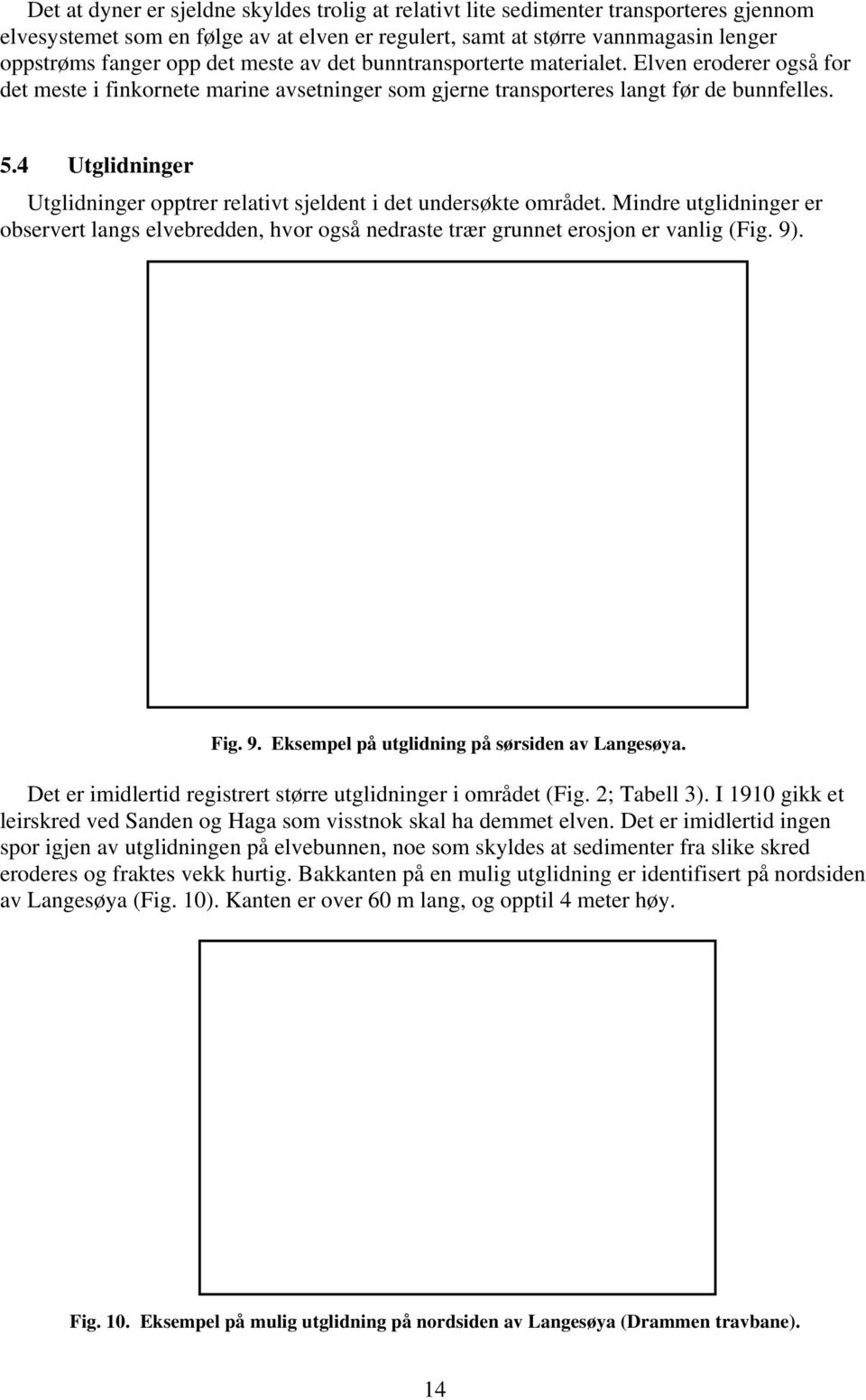 Det at dyner er sjeldne skyldes trolig at relativt lite sedimenter transporteres gjennom elvesystemet som en følge av at elven er regulert, samt at større vannmagasin lenger oppstrøms fanger opp det meste av det bunntransporterte materialet. Elven eroderer også for det meste i finkornete marine avsetninger som gjerne transporteres langt før de bunnfelles.

5.4 Utglidninger

Utglidninger opptrer relativt sjeldent i det undersøkte området. Mindre utglidninger er observert langs elvebredden, hvor også nedraste trær grunnet erosjon er vanlig (Fig. 9).

Fig. 9. Eksempel på utglidning på sørsiden av Langesøya.

Det er imidlertid registrert større utglidninger i området (Fig. 2; Tabell 3). I 1910 gikk et leirskred ved Sanden og Haga som visstnok skal ha demmet elven. Det er imidlertid ingen spor igjen av utglidningen på elvebunnen, noe som skyldes at sedimenter fra slike skred eroderes og fraktes vekk hurtig. Bakkanten på en mulig utglidning er identifisert på nordsiden av Langesøya (Fig. 10). Kanten er over 60 m lang, og opptil 4 meter høy.

Fig. 10. Eksempel på mulig utglidning på nordsiden av Langesøya (Drammen travbane).

14